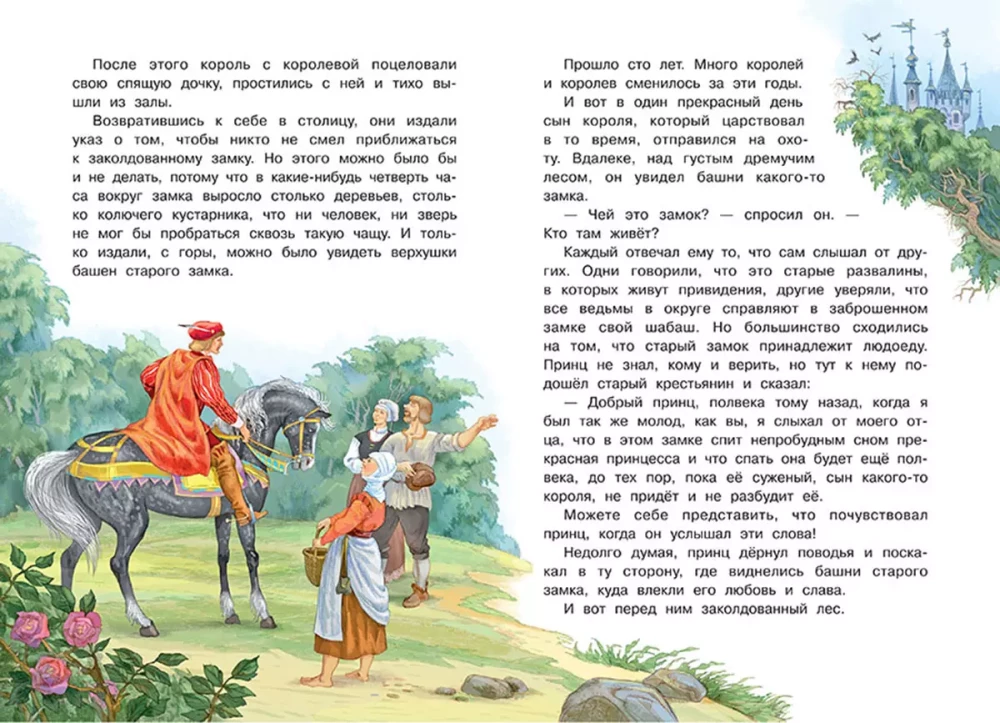 После этого король с королевой поцеловали свою спящую дочку, простились с ней и тихо вышли из залы.

Возвратившись к себе в столицу, они издали указ о том, чтобы никто не смел приближаться к заколдованному замку. Но этого можно было бы и не делать, потому что в какие-нибудь четверть часа вокруг замка выросло столько деревьев, столько колючего кустарника, что ни человек, ни зверь не мог бы пробраться сквозь такую чащу. И только издали, с горы, можно было увидеть верхушки башен старого замка.

Прошло сто лет. Много королей и королев сменилось за эти годы.

И вот в один прекрасный день сын короля, который царствовал в то время, отправился на охоту. Вдалеке, над густым дремучим лесом, он увидел башни какого-то замка.

— Чей это замок? — спросил он. — Кто там живёт?

Каждый отвечал ему то, что сам слышал от других. Одни говорили, что это старые развалины, в которых живут привидения, другие уверяли, что все ведьмы в округе справляют в заброшенном замке свой шабаш. Но большинство сходились на том, что старый замок принадлежит людоеду. Принц не знал, кому и верить, но тут к нему подошёл старый крестьянин и сказал:

— Добрый принц, полвека тому назад, когда я был так же молод, как вы, я слыхал от моего отца, что в этом замке спит непробудным сном прекрасная принцесса и что спать она будет ещё полвека, до тех пор, пока её суженый, сын какого-то короля, не придёт и не разбудит её.

Можете себе представить, что почувствовал принц, когда он услышал эти слова!

Недолго думая, принц дёрнул поводья и поскакал в ту сторону, где виднелись башни старого замка, куда влекли его любовь и слава.

И вот перед ним заколдованный лес.